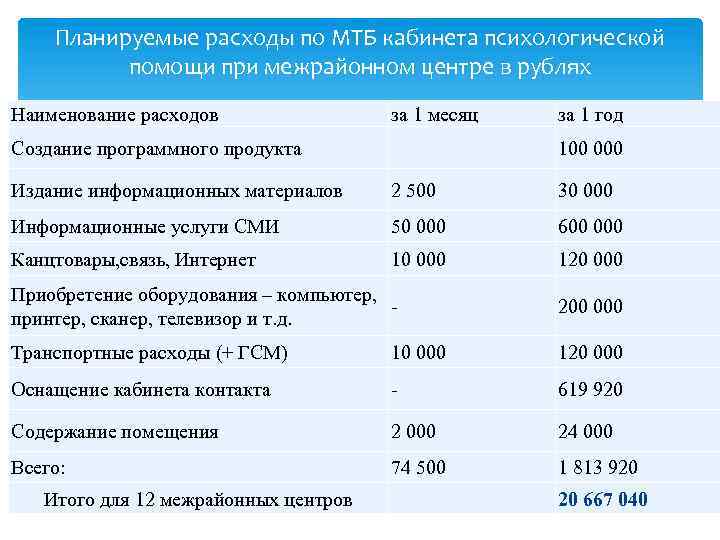 Планируемые расходы по МТБ кабинета психологической помощи при межрайонном центре в рублях

| Наименование расходов | за 1 месяц | за 1 год |
|---|---|---|
| Создание программного продукта | | 100 000 |
| Издание информационных материалов | 2 500 | 30 000 |
| Информационные услуги СМИ | 50 000 | 600 000 |
| Канцтовары,связь, Интернет | 10 000 | 120 000 |
| Приобретение оборудования – компьютер, принтер, сканер, телевизор и т.д. | - | 200 000 |
| Транспортные расходы (+ ГСМ) | 10 000 | 120 000 |
| Оснащение кабинета контакта | - | 619 920 |
| Содержание помещения | 2 000 | 24 000 |
| Всего: | 74 500 | 1 813 920 |
| Итого для 12 межрайонных центров | | 20 667 040 |